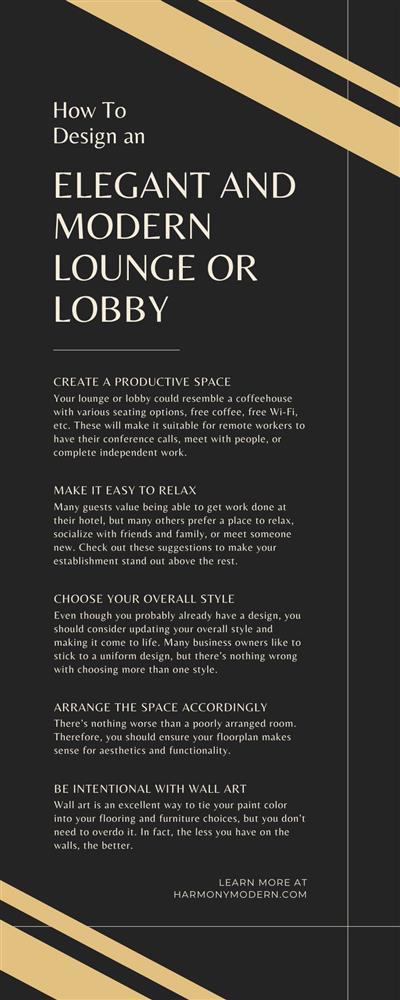 How To Design an

ELEGANT AND MODERN LOUNGE OR LOBBY

CREATE A PRODUCTIVE SPACE
Your lounge or lobby could resemble a coffeehouse with various seating options, free coffee, free Wi-Fi, etc. These will make it suitable for remote workers to have their conference calls, meet with people, or complete independent work.

MAKE IT EASY TO RELAX
Many guests value being able to get work done at their hotel, but many others prefer a place to relax, socialize with friends and family, or meet someone new. Check out these suggestions to make your establishment stand out above the rest.

CHOOSE YOUR OVERALL STYLE
Even though you probably already have a design, you should consider updating your overall style and making it come to life. Many business owners like to stick to a uniform design, but there's nothing wrong with choosing more than one style.

ARRANGE THE SPACE ACCORDINGLY
There's nothing worse than a poorly arranged room. Therefore, you should ensure your floorplan makes sense for aesthetics and functionality.

BE INTENTIONAL WITH WALL ART
Wall art is an excellent way to tie your paint color into your flooring and furniture choices, but you don't need to overdo it. In fact, the less you have on the walls, the better.

LEARN MORE AT
HARMONYMODERN.COM